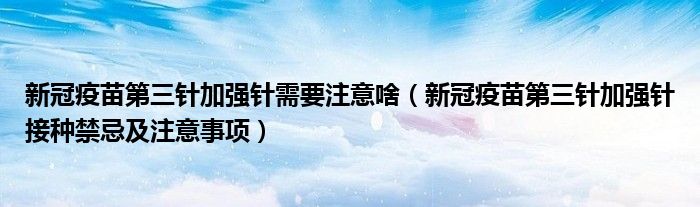 新冠疫苗第三针加强针需要注意啥（新冠疫苗第三针加强针接种禁忌及注意事项）